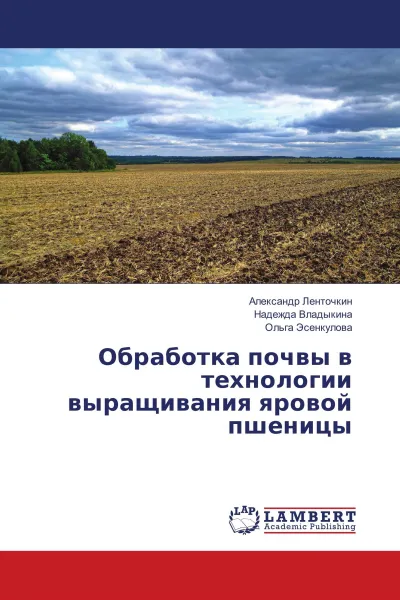 Александр Ленточкин
Надежда Владыкина
Ольга Эсенкулова

Обработка почвы в технологии выращивания яровой пшеницы

LAP
LAMBERT
Academic Publishing